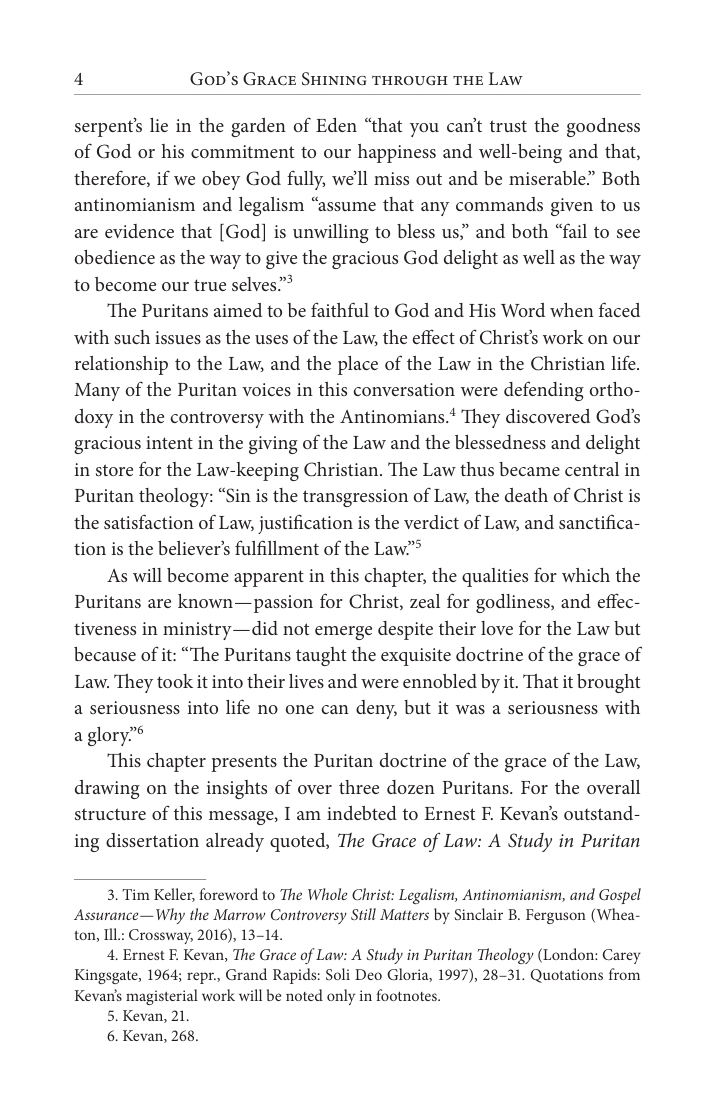 4 God's Grace Shining through the Law

serpent's lie in the garden of Eden "that you can't trust the goodness of God or his commitment to our happiness and well-being and that, therefore, if we obey God fully, we'll miss out and be miserable." Both antinomianism and legalism "assume that any commands given to us are evidence that [God] is unwilling to bless us," and both "fail to see obedience as the way to give the gracious God delight as well as the way to become our true selves."$^{3}$

The Puritans aimed to be faithful to God and His Word when faced with such issues as the uses of the Law, the effect of Christ's work on our relationship to the Law, and the place of the Law in the Christian life. Many of the Puritan voices in this conversation were defending orthodoxy in the controversy with the Antinomians.$^{4}$ They discovered God's gracious intent in the giving of the Law and the blessedness and delight in store for the Law-keeping Christian. The Law thus became central in Puritan theology: "Sin is the transgression of Law, the death of Christ is the satisfaction of Law, justification is the verdict of Law, and sanctification is the believer's fulfillment of the Law."$^{5}$

As will become apparent in this chapter, the qualities for which the Puritans are known—passion for Christ, zeal for godliness, and effectiveness in ministry—did not emerge despite their love for the Law but because of it: "The Puritans taught the exquisite doctrine of the grace of Law. They took it into their lives and were ennobled by it. That it brought a seriousness into life no one can deny, but it was a seriousness with a glory."$^{6}$

This chapter presents the Puritan doctrine of the grace of the Law, drawing on the insights of over three dozen Puritans. For the overall structure of this message, I am indebted to Ernest F. Kevan's outstanding dissertation already quoted, The Grace of Law: A Study in Puritan

3. Tim Keller, foreword to The Whole Christ: Legalism, Antinomianism, and Gospel Assurance—Why the Marrow Controversy Still Matters by Sinclair B. Ferguson (Wheaton, Ill.: Crossway, 2016), 13–14.

4. Ernest F. Kevan, The Grace of Law: A Study in Puritan Theology (London: Carey Kingsgate, 1964; repr., Grand Rapids: Soli Deo Gloria, 1997), 28–31. Quotations from Kevan's magisterial work will be noted only in footnotes.

5. Kevan, 21.

6. Kevan, 268.